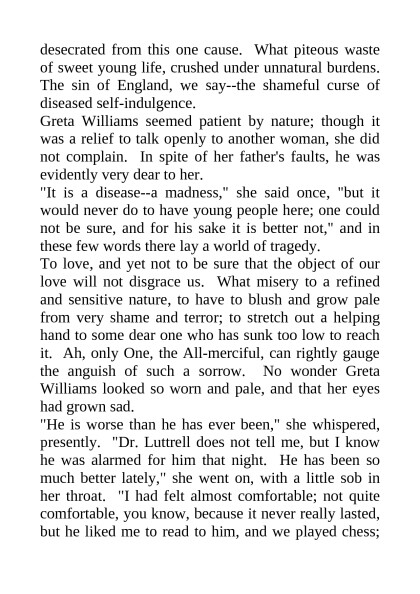 desecrated from this one cause. What piteous waste of sweet young life, crushed under unnatural burdens. The sin of England, we say--the shameful curse of diseased self-indulgence.

Greta Williams seemed patient by nature; though it was a relief to talk openly to another woman, she did not complain. In spite of her father's faults, he was evidently very dear to her.

"It is a disease--a madness," she said once, "but it would never do to have young people here; one could not be sure, and for his sake it is better not," and in these few words there lay a world of tragedy.

To love, and yet not to be sure that the object of our love will not disgrace us. What misery to a refined and sensitive nature, to have to blush and grow pale from very shame and terror; to stretch out a helping hand to some dear one who has sunk too low to reach it. Ah, only One, the All-merciful, can rightly gauge the anguish of such a sorrow. No wonder Greta Williams looked so worn and pale, and that her eyes had grown sad.

"He is worse than he has ever been," she whispered, presently. "Dr. Luttrell does not tell me, but I know he was alarmed for him that night. He has been so much better lately," she went on, with a little sob in her throat. "I had felt almost comfortable; not quite comfortable, you know, because it never really lasted, but he liked me to read to him, and we played chess;